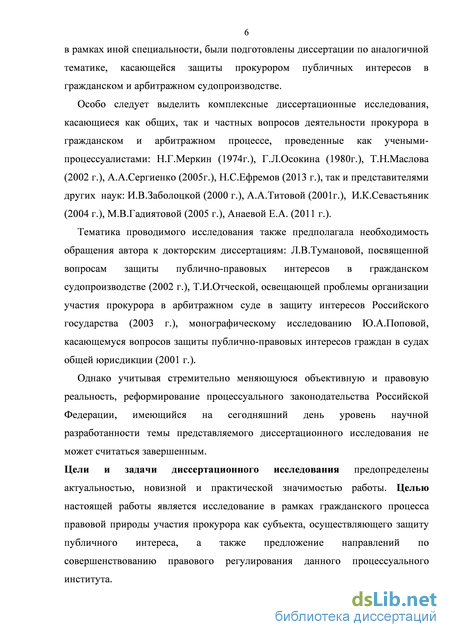 6

в рамках иной специальности, были подготовлены диссертации по аналогичной тематике, касающейся защиты прокурором публичных интересов в гражданском и арбитражном судопроизводстве.

Особо следует выделить комплексные диссертационные исследования, касающиеся как общих, так и частных вопросов деятельности прокурора в гражданском и арбитражном процессе, проведенные как учеными-процессуалистами: Н.Г.Меркин (1974г.), Г.Л.Осокина (1980г.), Т.Н.Маслова (2002 г.), А.А.Сергиенко (2005г.), Н.С.Ефремов (2013 г.), так и представителями других наук: И.В.Заболоцкой (2000 г.), А.А.Титовой (2001г.), И.К.Севастьяник (2004 г.), М.В.Гадиятовой (2005 г.), Анаевой Е.А. (2011 г.).

Тематика проводимого исследования также предполагала необходимость обращения автора к докторским диссертациям: Л.В.Тумановой, посвященной вопросам защиты публично-правовых интересов в гражданском судопроизводстве (2002 г.), Т.И.Отческой, освещающей проблемы организации участия прокурора в арбитражном суде в защиту интересов Российского государства (2003 г.), монографическому исследованию Ю.А.Поповой, касающемуся вопросов защиты публично-правовых интересов граждан в судах общей юрисдикции (2001 г.).

Однако учитывая стремительно меняющуюся объективную и правовую реальность, реформирование процессуального законодательства Российской Федерации, имеющийся на сегодняшний день уровень научной разработанности темы представляемого диссертационного исследования не может считаться завершенным.

Цели и задачи диссертационного исследования предопределены актуальностью, новизной и практической значимостью работы. Целью настоящей работы является исследование в рамках гражданского процесса правовой природы участия прокурора как субъекта, осуществляющего защиту публичного интереса, а также предложение направлений по совершенствованию правового регулирования данного процессуального института.

dsLib.net
библиотека диссертаций